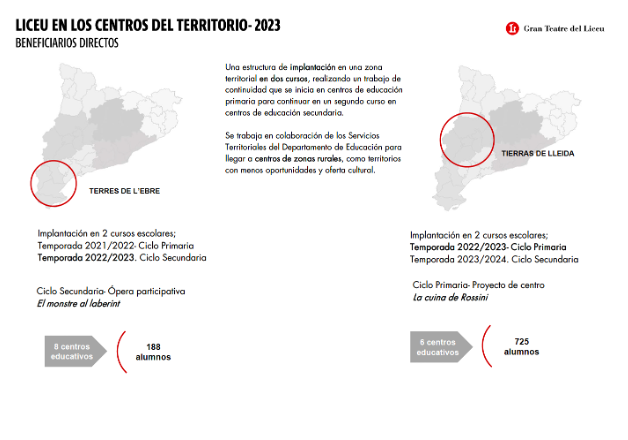 LICEU EN LOS CENTROS DEL TERRITORIO- 2023
BENEFICIARIOS DIRECTOS

Gran Teatre del Liceu

Una estructura de implantación en una zona territorial en dos cursos, realizando un trabajo de continuidad que se inicia en centros de educación primaria para continuar en un segundo curso en centros de educación secundaria.

Se trabaja en colaboración de los Servicios Territoriales del Departamento de Educación para llegar a centros de zonas rurales, como territorios con menos oportunidades y oferta cultural.

TERRES DE L'EBRE

Implantación en 2 cursos escolares;
Temporada 2021/2022- Ciclo Primaria
Temporada 2022/2023. Ciclo Secundaria

Ciclo Secundaria- Ópera participativa
El monstre al laberint

8 centros educativos

188 alumnos

TIERRAS DE LLEIDA

Implantación en 2 cursos escolares;
Temporada 2022/2023- Ciclo Primaria
Temporada 2023/2024. Ciclo Secundaria

Ciclo Primaria- Proyecto de centro
La cuina de Rossini

6 centros educativos

725 alumnos